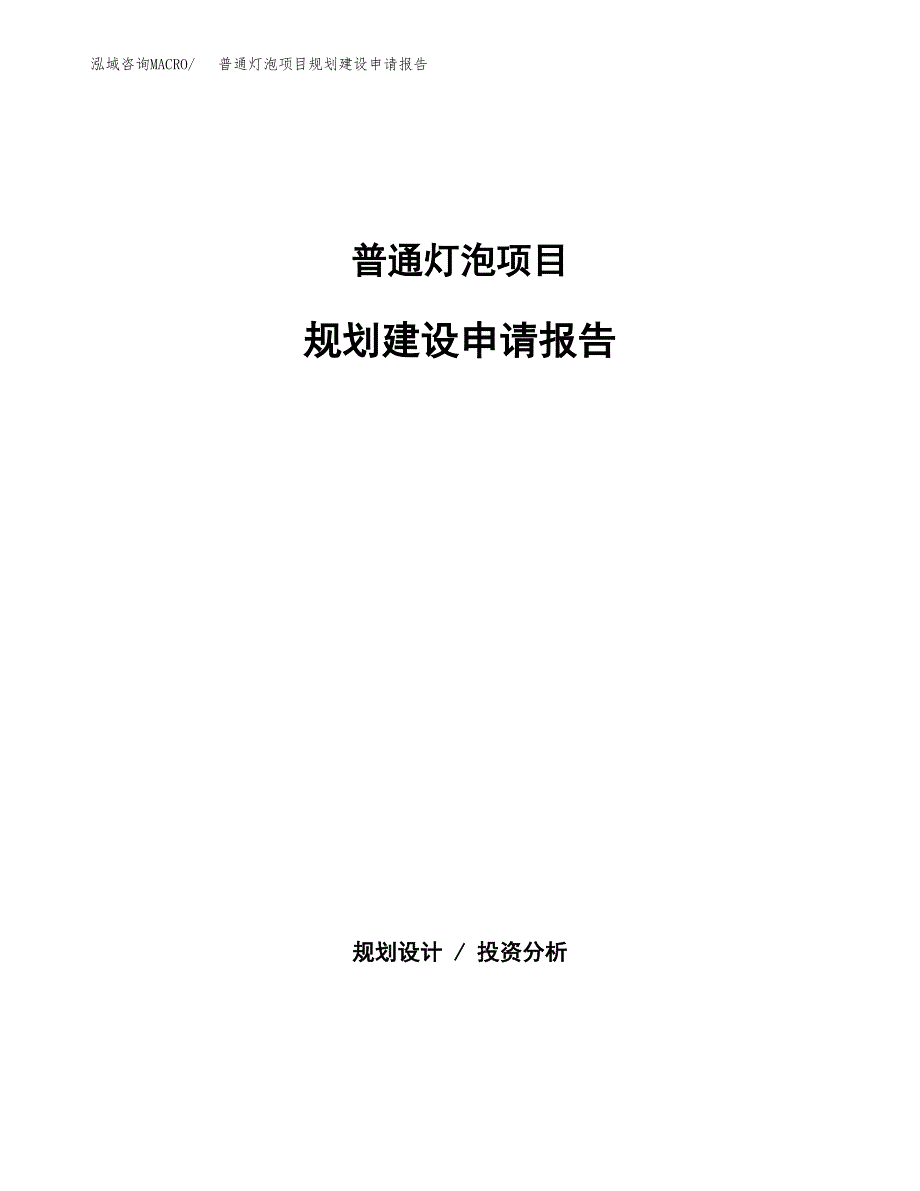 泓域咨询MACRO/　普通灯泡项目规划建设申请报告

普通灯泡项目

规划建设申请报告

规划设计 / 投资分析